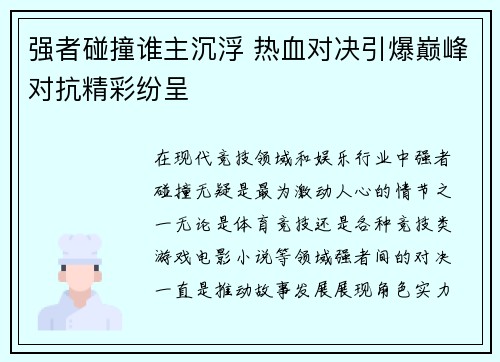 强者碰撞谁主沉浮 热血对决引爆巅峰对抗精彩纷呈

在现代竞技领域和娱乐行业中强者碰撞无疑是最为激动人心的情节之一无论是体育竞技还是各种竞技类游戏电影小说等领域强者间的对决一直是推动故事发展展现角色实力